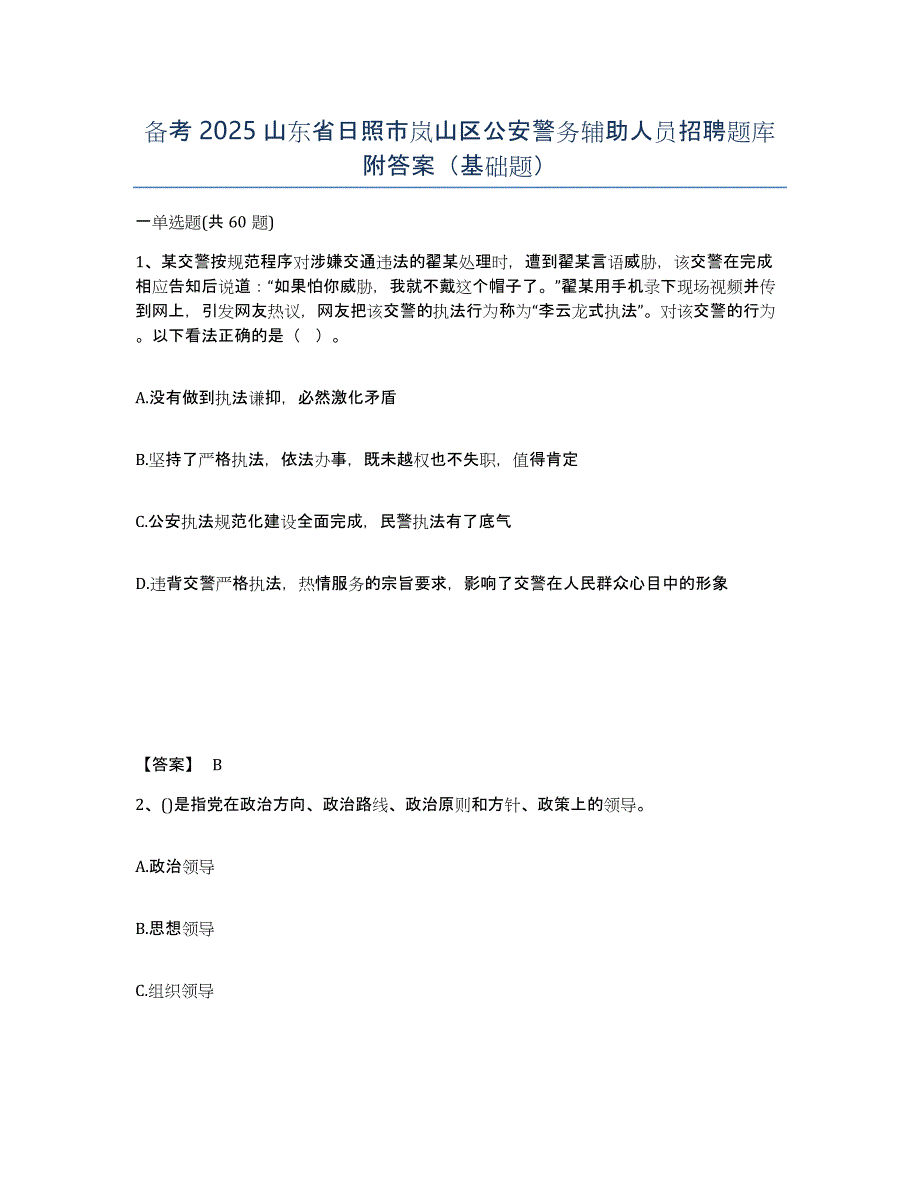 备考 2025 山东省日照市岚山区公安警务辅助人员招聘题库附答案（基础题）

一单选题(共 60 题)

1、某交警按规范程序对涉嫌交通违法的翟某处理时，遭到翟某言语威胁，该交警在完成相应告知后说道：“如果怕你威胁，我就不戴这个帽子了。”翟某用手机录下现场视频并传到网上，引发网友热议，网友把该交警的执法行为称为“李云龙式执法”。对该交警的行为。以下看法正确的是（ ）。

A.没有做到执法谦抑，必然激化矛盾

B.坚持了严格执法，依法办事，既未越权也不失职，值得肯定

C.公安执法规范化建设全面完成，民警执法有了底气

D.违背交警严格执法，热情服务的宗旨要求，影响了交警在人民群众心目中的形象

【答案】 B

2、()是指党在政治方向、政治路线、政治原则和方针、政策上的领导。

A.政治领导

B.思想领导

C.组织领导